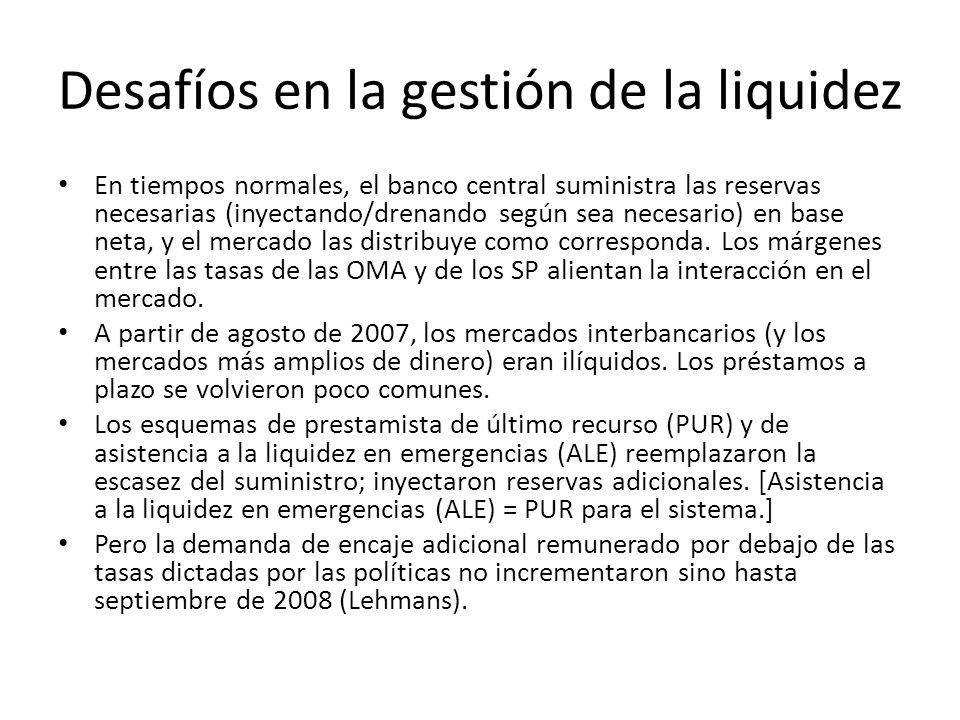 Desafíos en la gestión de la liquidez

• En tiempos normales, el banco central suministra las reservas necesarias (inyectando/drenando según sea necesario) en base neta, y el mercado las distribuye como corresponda. Los márgenes entre las tasas de las OMA y de los SP alientan la interacción en el mercado.

• A partir de agosto de 2007, los mercados interbancarios (y los mercados más amplios de dinero) eran ilíquidos. Los préstamos a plazo se volvieron poco comunes.

• Los esquemas de prestamista de último recurso (PUR) y de asistencia a la liquidez en emergencias (ALE) reemplazaron la escasez del suministro; inyectaron reservas adicionales. [Asistencia a la liquidez en emergencias (ALE) = PUR para el sistema.]

• Pero la demanda de encaje adicional remunerado por debajo de las tasas dictadas por las políticas no incrementaron sino hasta septiembre de 2008 (Lehmans).